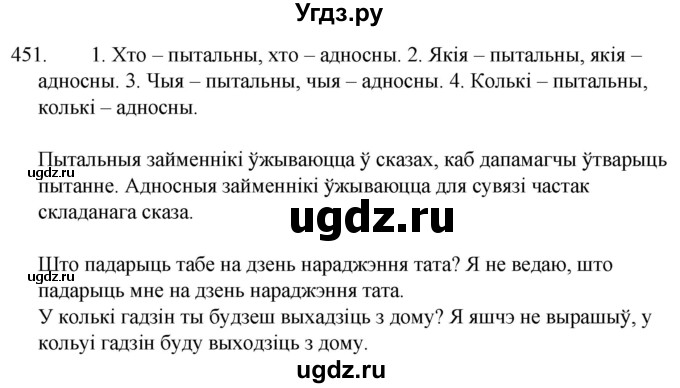 Угдз.ру

451. 1. Хто – пытальны, хто – адносны. 2. Якія – пытальны, якія – адносны. 3. Чыя – пытальны, чыя – адносны. 4. Колькі – пытальны, колькі – адносны.

Пытальныя займеннікі ўжываюцца ў сказах, каб дапамагчы ўтварыць пытанне. Адносныя займеннікі ўжываюцца для сувязі частак складанага сказа.

ugdz.ru

ugdz.ru

Што падарыць табе на дзень нараджэння тата? Я не ведаю, што падарыць мне на дзень нараджэння тата.
У колькі гадзін ты будзеш выхадзіць з дому? Я яшчэ не вырашыў, у кольуі гадзін буду выходзіць з дому.

ugdz.ru

ugdz.ru